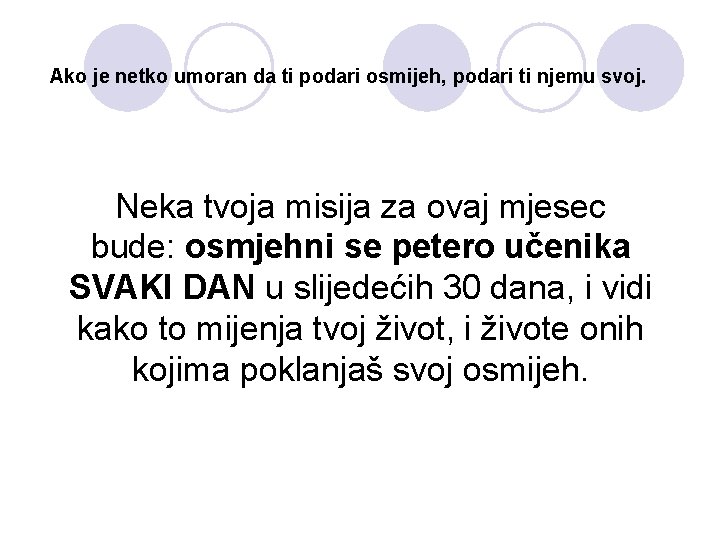 Ako je netko umoran da ti podari osmijeh, podari ti njemu svoj.

Neka tvoja misija za ovaj mjesec bude: osmjehni se petero učenika SVAKI DAN u slijedećih 30 dana, i vidi kako to mijenja tvoj život, i živote onih kojima poklanjaš svoj osmijeh.